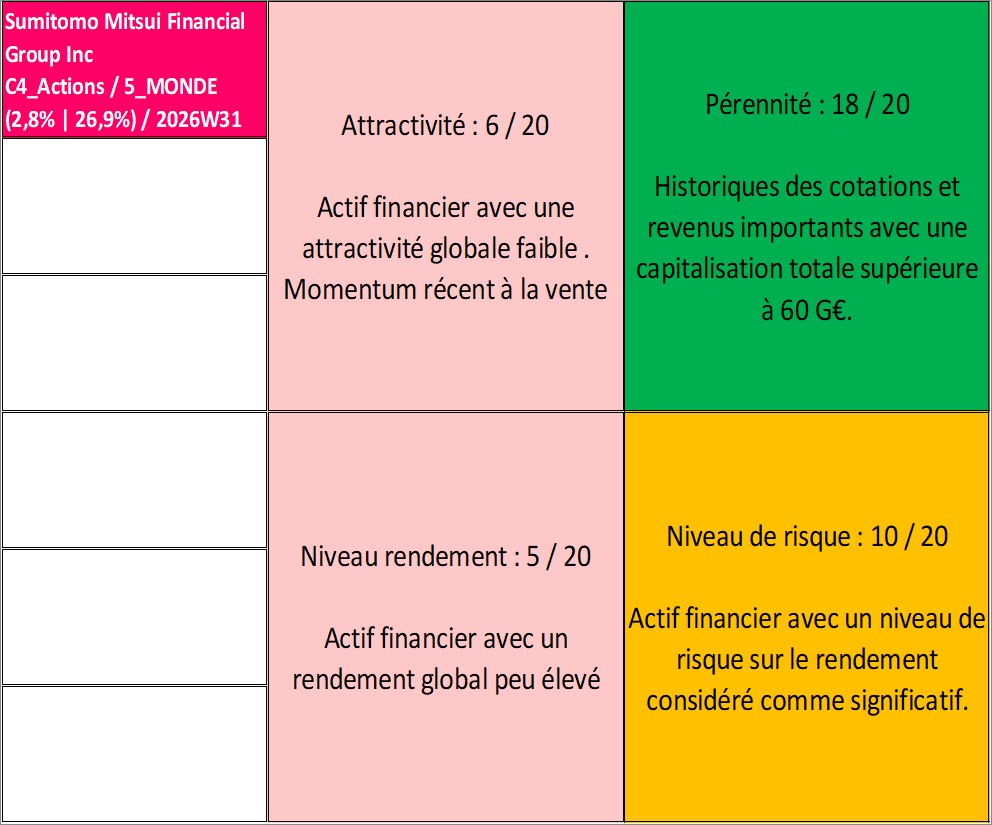 Sumitomo Mitsui Financial Group Inc
C4_Actions / 5_MONDE
(2,8% | 26,9%) / 2026W31

Attractivité : 6 / 20

Actif financier avec une attractivité globale faible . Momentum récent à la vente

Pérennité : 18 / 20

Historiques des cotations et revenus importants avec une capitalisation totale supérieure à 60 G€.

Niveau rendement : 5 / 20

Actif financier avec un rendement global peu élevé

Niveau de risque : 10 / 20

Actif financier avec un niveau de risque sur le rendement considéré comme significatif.